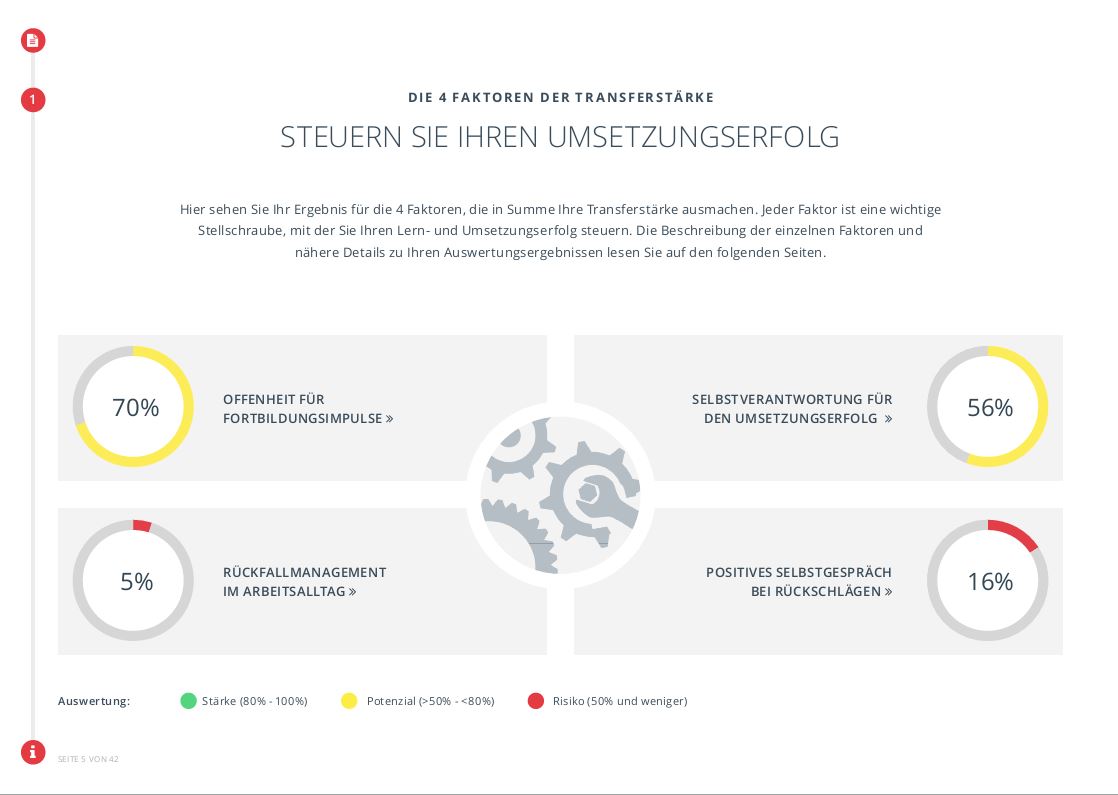 1

DIE 4 FAKTOREN DER TRANSFERSTÄRKE

STEUERN SIE IHREN UMSETZUNGSERFOLG

Hier sehen Sie Ihr Ergebnis für die 4 Faktoren, die in Summe Ihre Transferstärke ausmachen. Jeder Faktor ist eine wichtige Stellschraube, mit der Sie Ihren Lern- und Umsetzungserfolg steuern. Die Beschreibung der einzelnen Faktoren und nähere Details zu Ihren Auswertungsergebnissen lesen Sie auf den folgenden Seiten.

70%

OFFENHEIT FÜR FORTBILDUNGSIMPULSE »

SELBSTVERANTWORTUNG FÜR DEN UMSETZUNGSERFOLG »

56%

5%

RÜCKFALLMANAGEMENT IM ARBEITSALLTAG »

POSITIVES SELBSTGESPRÄCH BEI RÜCKSCHLÄGEN »

16%

Auswertung: Stärke (80% - 100%) Potenzial (>50% - <80%) Risiko (50% und weniger)

SEITE 5 VON 42